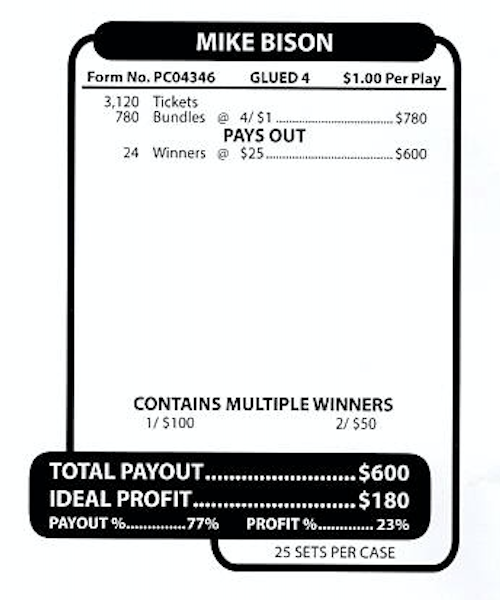 MIKE BISON

Form No. PC04346 GLUED 4 $1.00 Per Play

3,120 Tickets
780 Bundles @ 4/ $1 $780

PAYS OUT
24 Winners @ $25 $600

CONTAINS MULTIPLE WINNERS
1/ $100 2/ $50

TOTAL PAYOUT $600
IDEAL PROFIT $180
PAYOUT % 77% PROFIT % 23%

25 SETS PER CASE